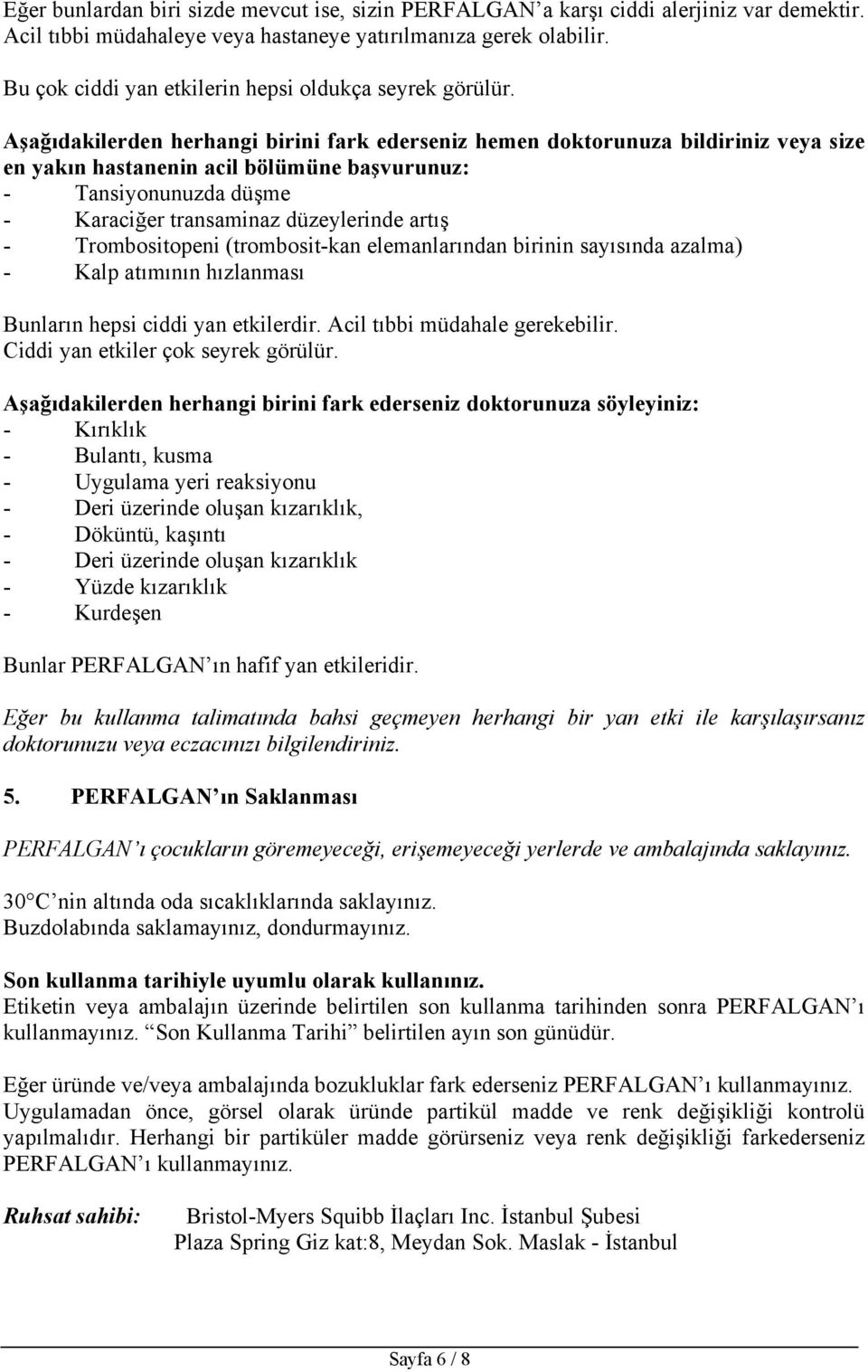 Eğer bunlardan biri sizde mevcut ise, sizin PERFALGAN'a karşı ciddi alerjiniz var demektir. Acil tıbbi müdahaleye veya hastaneye yatırılmanıza gerek olabilir.

Bu çok ciddi yan etkilerin hepsi oldukça seyrek görülür.

Aşağıdakilerden herhangi birini fark ederseniz hemen doktorunuza bildiriniz veya size en yakın hastanenin acil bölümüne başvurunuz:
- Tansiyonunuzda düşme
- Karaciğer transaminaz düzeylerinde artış
- Trombositopeni (trombosit-kan elemanlarından birinin sayısında azalma)
- Kalp atımının hızlanması

Bunların hepsi ciddi yan etkilerdir. Acil tıbbi müdahale gerekebilir.
Ciddi yan etkiler çok seyrek görülür.

Aşağıdakilerden herhangi birini fark ederseniz doktorunuza söyleyiniz:
- Kırıklık
- Bulantı, kusma
- Uygulama yeri reaksiyonu
- Deri üzerinde oluşan kızarıklık,
- Döküntü, kaşıntı
- Deri üzerinde oluşan kızarıklık
- Yüzde kızarıklık
- Kurdeşen

Bunlar PERFALGAN'ın hafif yan etkileridir.

Eğer bu kullanma talimatında bahsi geçmeyen herhangi bir yan etki ile karşılaşırsanız doktorunuzu veya eczacınızı bilgilendiriniz.

5. PERFALGAN'ın Saklanması

PERFALGAN'ı çocukların göremeyeceği, erişemeyeceği yerlerde ve ambalajında saklayınız.

30 C'nin altında oda sıcaklıklarında saklayınız.
Buzdolabında saklamayınız, dondurmayınız.

Son kullanma tarihiyle uyumlu olarak kullanınız.
Etiketin veya ambalajın üzerinde belirtilen son kullanma tarihinden sonra PERFALGAN'ı kullanmayınız. "Son Kullanma Tarihi" belirtilen ayın son günüdür.

Eğer üründe ve/veya ambalajında bozukluklar fark ederseniz PERFALGAN'ı kullanmayınız. Uygulamadan önce, görsel olarak üründe partikül madde ve renk değişikliği kontrolü yapılmalıdır. Herhangi bir partiküler madde görürseniz veya renk değişikliği farkederseniz PERFALGAN'ı kullanmayınız.

Ruhsat sahibi: Bristol-Myers Squibb İlaçları Inc. İstanbul Şubesi
Plaza Spring Giz kat:8, Meydan Sok. Maslak - İstanbul

Sayfa 6 / 8